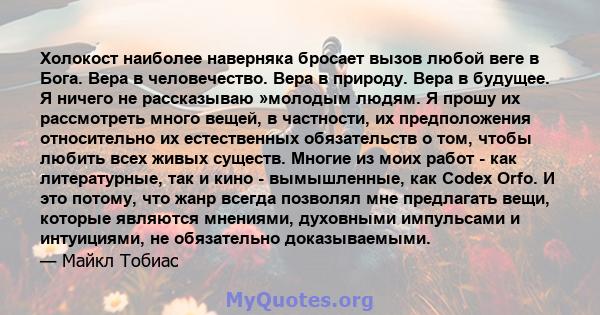 Холокост наиболее наверняка бросает вызов любой веге в Бога. Вера в человечество. Вера в природу. Вера в будущее. Я ничего не рассказываю »молодым людям. Я прошу их рассмотреть много вещей, в частности, их предположения относительно их естественных обязательств о том, чтобы любить всех живых существ. Многие из моих работ - как литературные, так и кино - вымышленные, как Codex Orfo. И это потому, что жанр всегда позволял мне предлагать вещи, которые являются мнениями, духовными импульсами и интуициями, не обязательно доказываемыми.
— Майкл Тобиас

MyQuotes.org